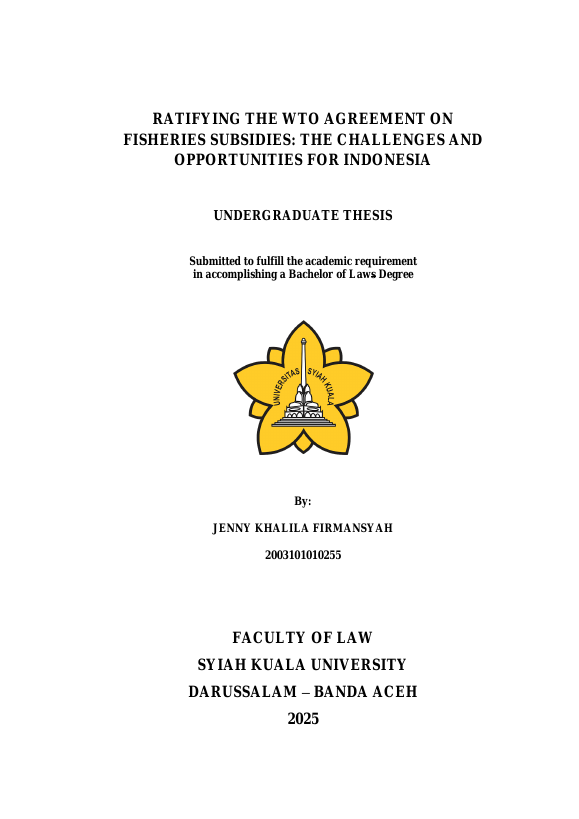 RATIFYING THE WTO AGREEMENT ON FISHERIES SUBSIDIES: THE CHALLENGES AND OPPORTUNITIES FOR INDONESIA

UNDERGRADUATE THESIS

Submitted to fulfill the academic requirement in accomplishing a Bachelor of Laws Degree

UNIVERSITAS SYIAH KUALA

By:

JENNY KHALILA FIRMANSYAH

2003101010255

FACULTY OF LAW
SYIAH KUALA UNIVERSITY
DARUSSALAM – BANDA ACEH
2025